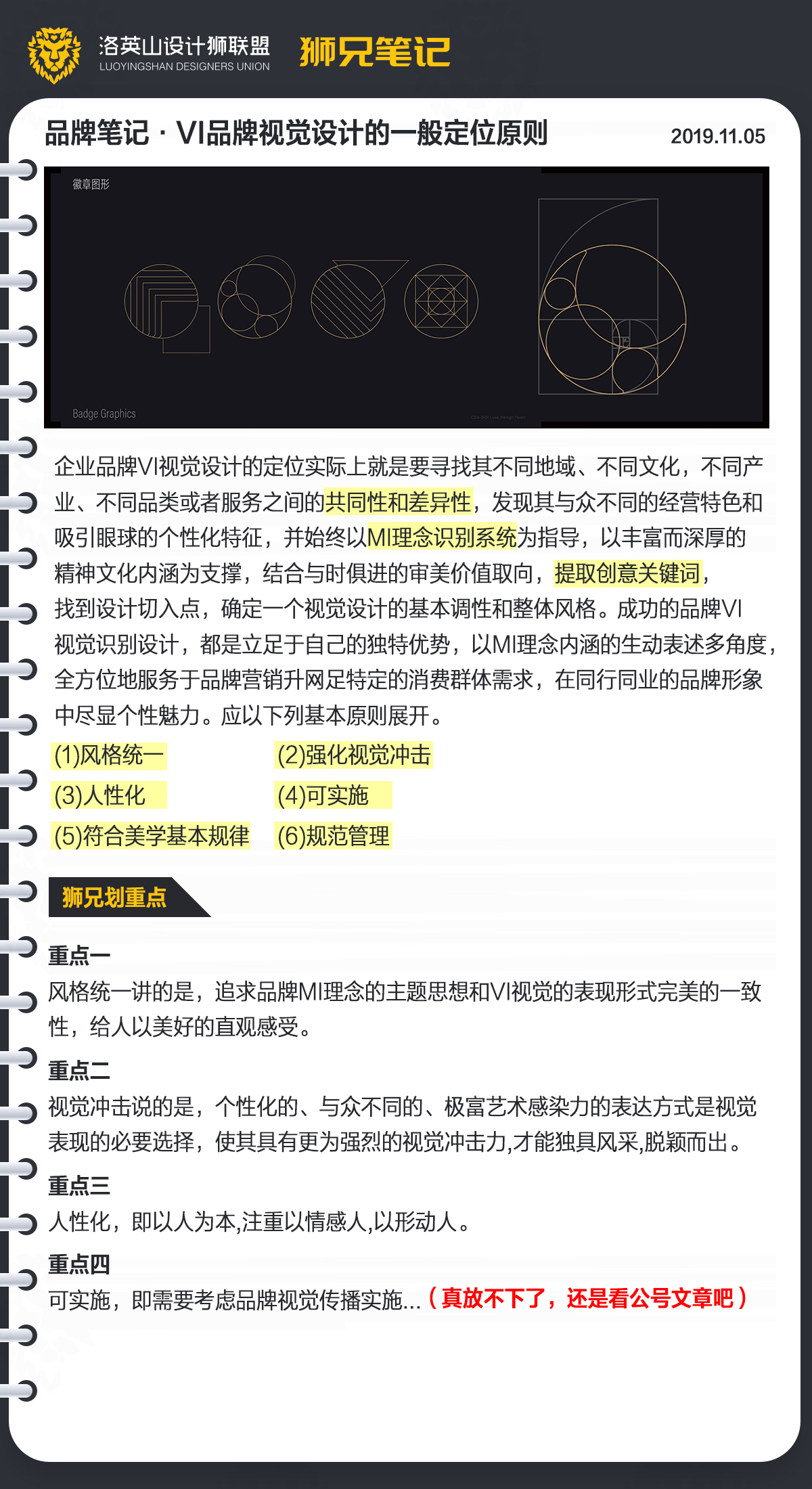 洛英山设计狮联盟
LUOYINGSHAN DESIGNERS UNION
狮兄笔记

品牌笔记 · VI品牌视觉设计的一般定位原则
2019.11.05

徽章图形

Badge Graphics

企业品牌VI视觉设计的定位实际上就是要寻找其不同地域、不同文化，不同产业、不同品类或者服务之间的共同性和差异性，发现其与众不同的经营特色和吸引眼球的个性化特征，并始终以MI理念识别系统为指导，以丰富而深厚的精神文化内涵为支撑，结合与时俱进的审美价值取向，提取创意关键词，找到设计切入点，确定一个视觉设计的基本调性和整体风格。成功的品牌VI视觉识别设计，都是立足于自己的独特优势，以MI理念内涵的生动表述多角度，全方位地服务于品牌营销升网足特定的消费群体需求，在同行同业的品牌形象中尽显个性魅力。应以下列基本原则展开。

(1)风格统一 (2)强化视觉冲击
(3)人性化 (4)可实施
(5)符合美学基本规律 (6)规范管理

狮兄划重点

重点一
风格统一讲的是，追求品牌MI理念的主题思想和VI视觉的表现形式完美的一致性，给人以美好的直观感受。

重点二
视觉冲击说的是，个性化的、与众不同的、极富艺术感染力的表达方式是视觉表现的必要选择，使其具有更为强烈的视觉冲击力,才能独具风采,脱颖而出。

重点三
人性化，即以人为本,注重以情感人,以形动人。

重点四
可实施，即需要考虑品牌视觉传播实施...（真放不下了，还是看公号文章吧）